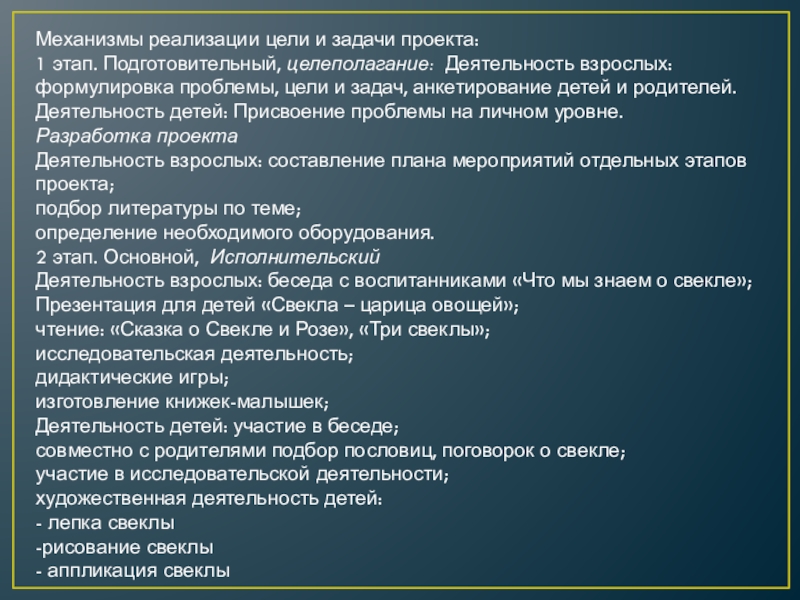 Механизмы реализации цели и задачи проекта:
1 этап. Подготовительный, целеполагание: Деятельность взрослых: формулировка проблемы, цели и задач, анкетирование детей и родителей.
Деятельность детей: Присвоение проблемы на личном уровне.
Разработка проекта
Деятельность взрослых: составление плана мероприятий отдельных этапов проекта;
подбор литературы по теме;
определение необходимого оборудования.
2 этап. Основной, Исполнительский
Деятельность взрослых: беседа с воспитанниками «Что мы знаем о свекле»;
Презентация для детей «Свекла – царица овощей»;
чтение: «Сказка о Свекле и Розе», «Три свеклы»;
исследовательская деятельность;
дидактические игры;
изготовление книжек-малышек;
Деятельность детей: участие в беседе;
совместно с родителями подбор пословиц, поговорок о свекле;
участие в исследовательской деятельности;
художественная деятельность детей:
- лепка свеклы
-рисование свеклы
- аппликация свеклы